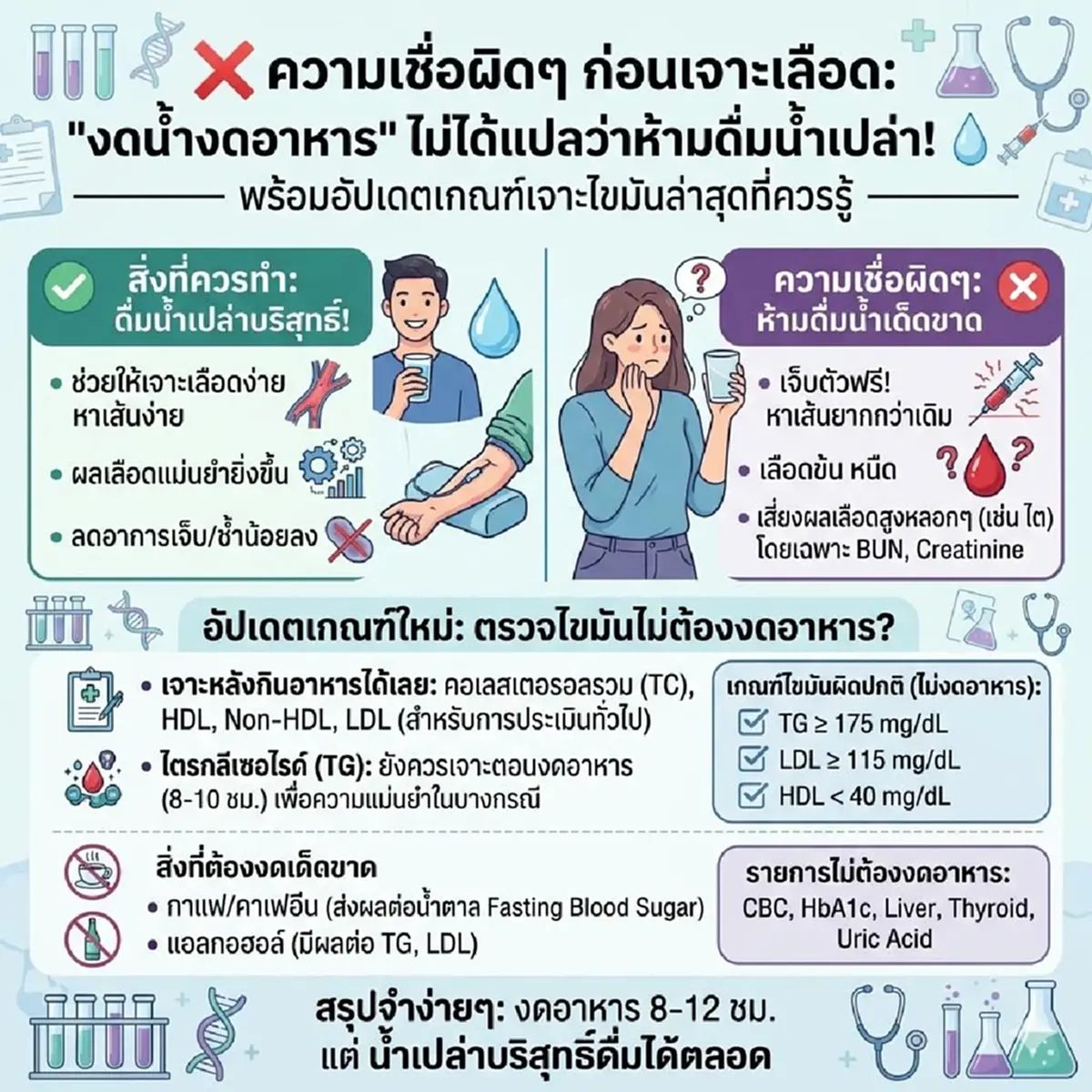 ความเชื่อผิดๆ ก่อนเจาะเลือด:
"งดน้ำงดอาหาร" ไม่ได้แปลว่าห้ามดื่มน้ำเปล่า!
พร้อมอัปเดตเกณฑ์เจาะไขมันล่าสุดที่ควรรู้

สิ่งที่ควรทำ:
ดื่มน้ำเปล่าบริสุทธิ์!

• ช่วยให้เจาะเลือดง่าย หาเส้นง่าย
• ผลเลือดแม่นยำยิ่งขึ้น
• ลดอาการเจ็บ/ช้ำน้อยลง

ความเชื่อผิดๆ:
ห้ามดื่มน้ำเด็ดขาด

• เจ็บตัวฟรี! หาเส้นยากกว่าเดิม
• เลือดข้น หนืด
• เสี่ยงผลเลือดสูงหลอกๆ (เช่น ไต) โดยเฉพาะ BUN, Creatinine

อัปเดตเกณฑ์ใหม่: ตรวจไขมันไม่ต้องงดอาหาร?

• เจาะหลังกินอาหารได้เลย: คอเลสเตอรอลรวม (TC), HDL, Non-HDL, LDL (สำหรับการประเมินทั่วไป)
• ไตรกลีเซอไรด์ (TG): ยังควรเจาะตอนงดอาหาร (8-10 ชม.) เพื่อความแม่นยำในบางกรณี

เกณฑ์ไขมันผิดปกติ (ไม่งดอาหาร):
TG ≥ 175 mg/dL
LDL ≥ 115 mg/dL
HDL < 40 mg/dL

สิ่งที่ต้องงดเด็ดขาด
• กาแฟ/คาเฟอีน (ส่งผลต่อน้ำตาล Fasting Blood Sugar)
• แอลกอฮอล์ (มีผลต่อ TG, LDL)

รายการไม่ต้องงดอาหาร:
CBC, HbA1c, Liver, Thyroid, Uric Acid

สรุปจำง่ายๆ: งดอาหาร 8-12 ชม.
แต่ น้ำเปล่าบริสุทธิ์ดื่มได้ตลอด